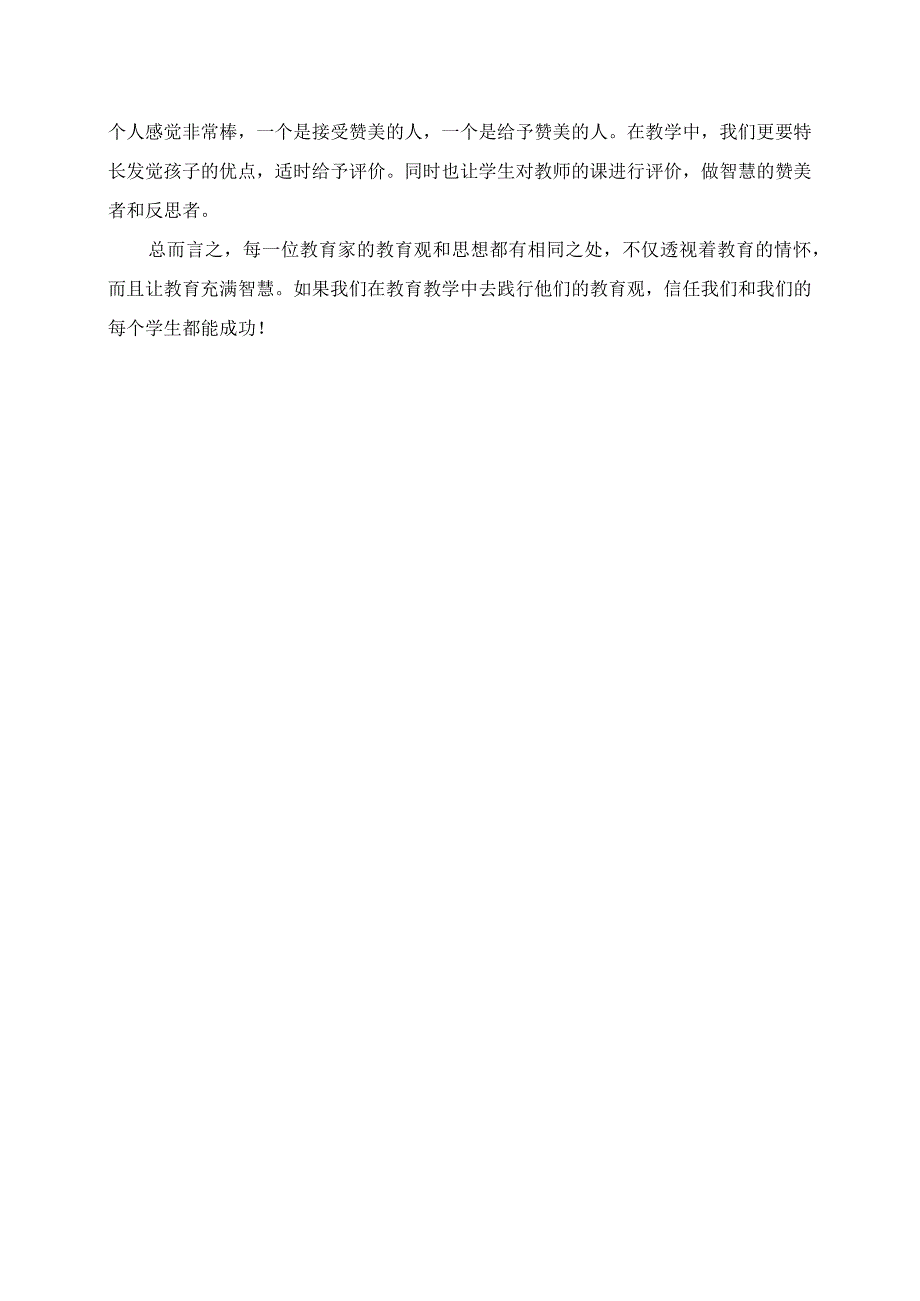 个人感觉非常棒，一个是接受赞美的人，一个是给予赞美的人。在教学中，我们更要特长发觉孩子的优点，适时给予评价。同时也让学生对教师的课进行评价，做智慧的赞美者和反思者。

总而言之，每一位教育家的教育观和思想都有相同之处，不仅透视着教育的情怀，而且让教育充满智慧。如果我们在教育教学中去践行他们的教育观，信任我们和我们的每个学生都能成功！